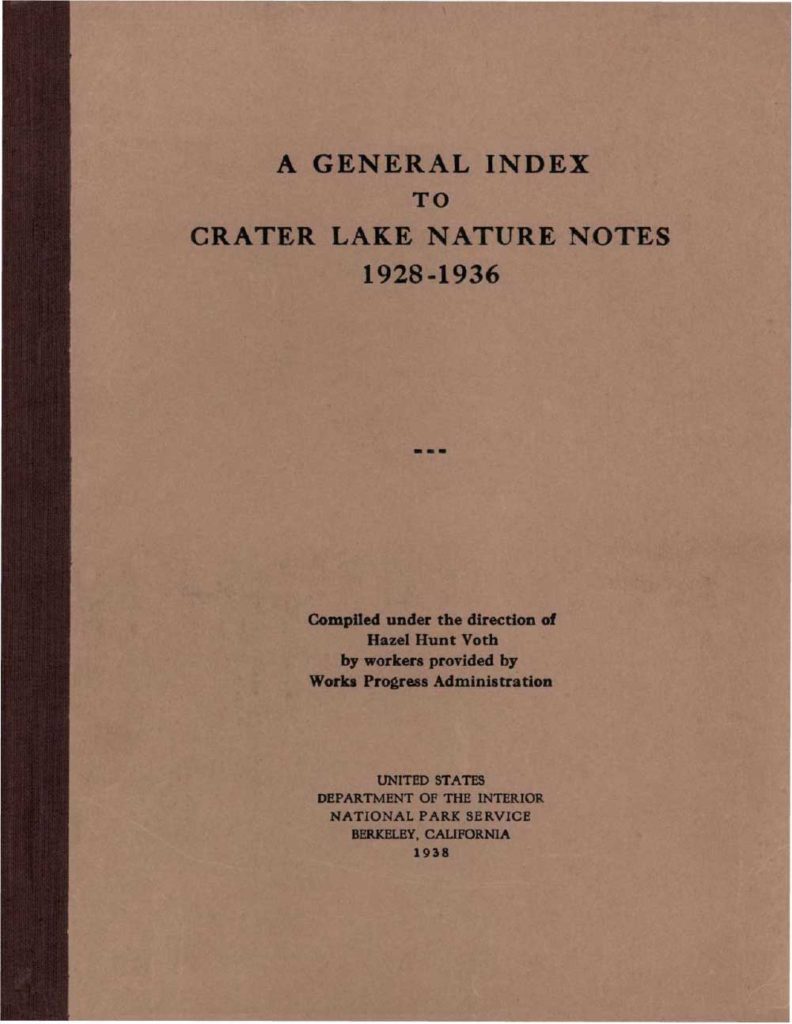 A GENERAL INDEX
TO
CRATER LAKE NATURE NOTES
1928-1936

---

Compiled under the direction of
Hazel Hunt Voth
by workers provided by
Works Progress Administration

UNITED STATES
DEPARTMENT OF THE INTERIOR
NATIONAL PARK SERVICE
BERKELEY, CALIFORNIA
1938